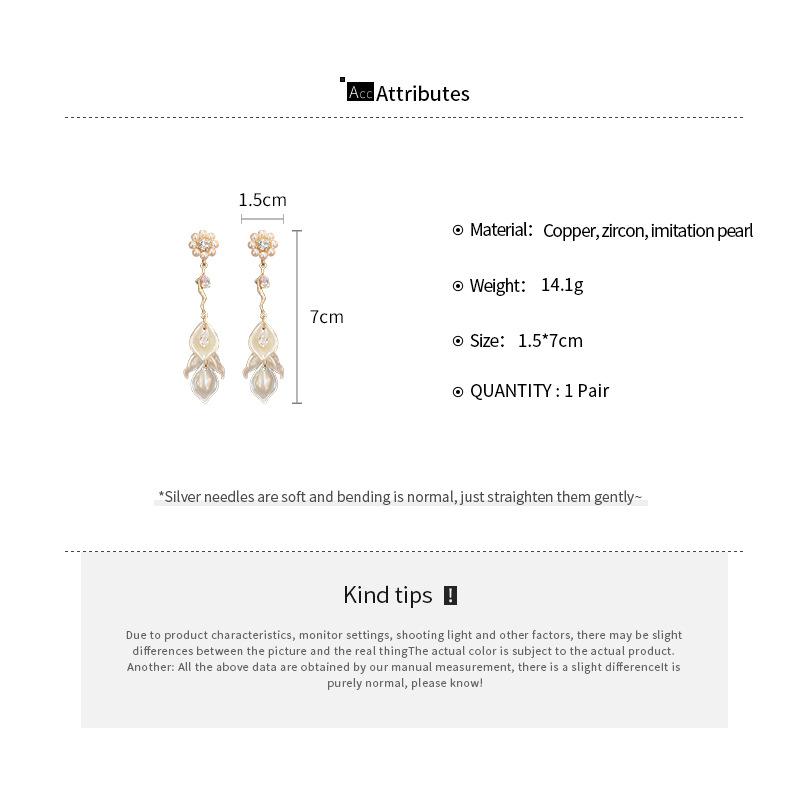 Acc Attributes

1.5cm

7cm

Material: Copper, zircon, imitation pearl

Weight: 14.1g

Size: 1.5*7cm

QUANTITY : 1 Pair

*Silver needles are soft and bending is normal, just straighten them gently~

Kind tips !

Due to product characteristics, monitor settings, shooting light and other factors, there may be slight differences between the picture and the real thingThe actual color is subject to the actual product. Another: All the above data are obtained by our manual measurement, there is a slight differenceIt is purely normal, please know!